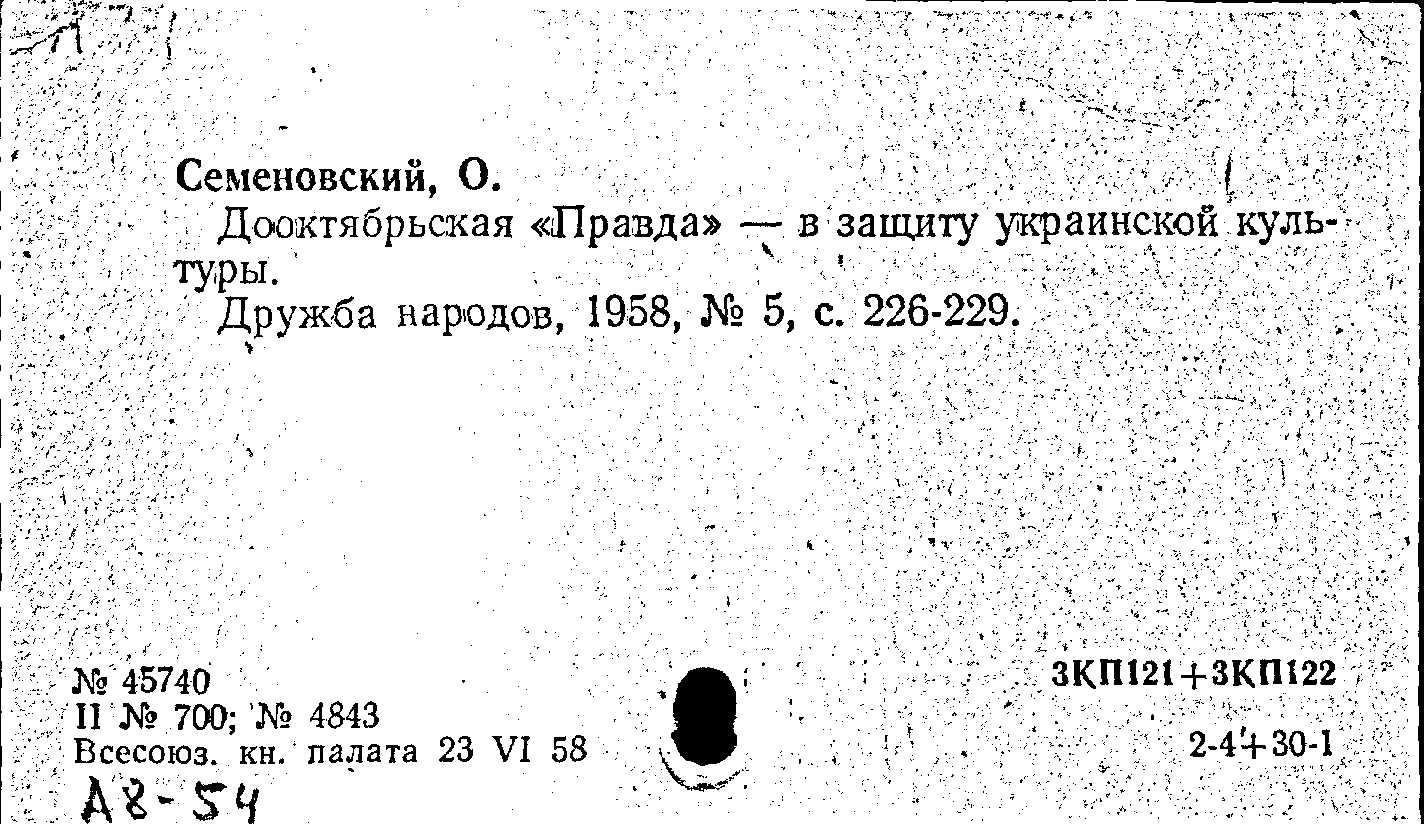 Семеновский, О.

Дооктябрьская «Правда» — в защиту украинской культуры.

Дружба народов, 1958, № 5, с. 226-229.

№ 45740
II № 700; № 4843
Всесоюз. кн. палата 23 VI 58
А8-54

3КП121+3КП122

2-4+30-1